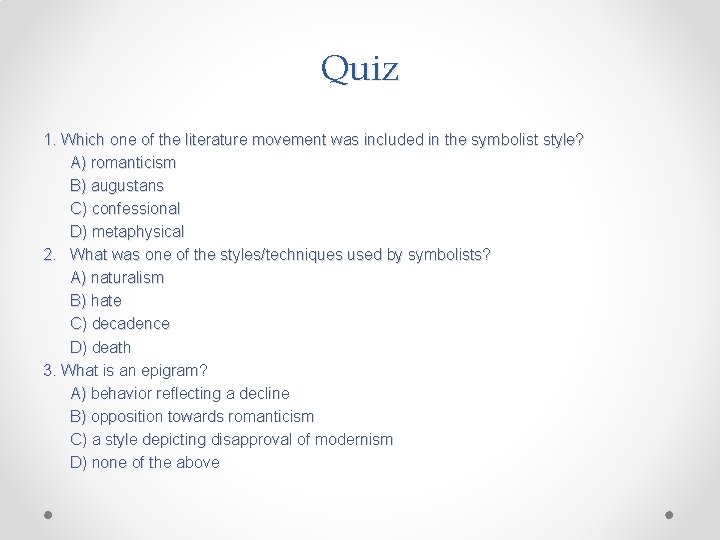 Quiz

1. Which one of the literature movement was included in the symbolist style?
A) romanticism
B) augustans
C) confessional
D) metaphysical
2. What was one of the styles/techniques used by symbolists?
A) naturalism
B) hate
C) decadence
D) death
3. What is an epigram?
A) behavior reflecting a decline
B) opposition towards romanticism
C) a style depicting disapproval of modernism
D) none of the above